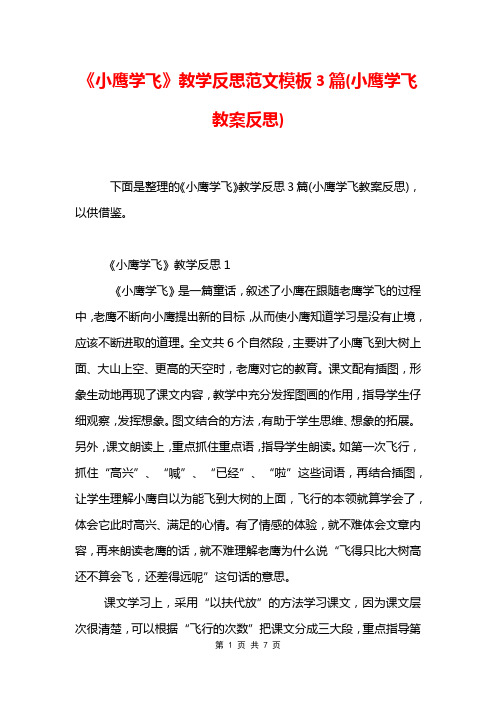 《小鹰学飞》教学反思范文模板 3 篇(小鹰学飞教案反思)

下面是整理的《小鹰学飞》教学反思 3 篇(小鹰学飞教案反思)，以供借鉴。

《小鹰学飞》教学反思 1

《小鹰学飞》是一篇童话，叙述了小鹰在跟随老鹰学飞的过程中，老鹰不断向小鹰提出新的目标，从而使小鹰知道学习是没有止境，应该不断进取的道理。全文共 6 个自然段，主要讲了小鹰飞到大树上面、大山上空、更高的天空时，老鹰对它的教育。课文配有插图，形象生动地再现了课文内容，教学中充分发挥图画的作用，指导学生仔细观察，发挥想象。图文结合的方法，有助于学生思维、想象的拓展。另外，课文朗读上，重点抓住重点语，指导学生朗读。如第一次飞行，抓住“高兴”、“喊”、“已经”、“啦”这些词语，再结合插图，让学生理解小鹰自以为能飞到大树的上面，飞行的本领就算学会了，体会它此时高兴、满足的心情。有了情感的体验，就不难体会文章内容，再来朗读老鹰的话，就不难理解老鹰为什么说“飞得只比大树高还不算会飞，还差得远呢”这句话的意思。

课文学习上，采用“以扶代放”的方法学习课文，因为课文层次很清楚，可以根据“飞行的次数”把课文分成三大段，重点指导第

第 1 页 共 7 页